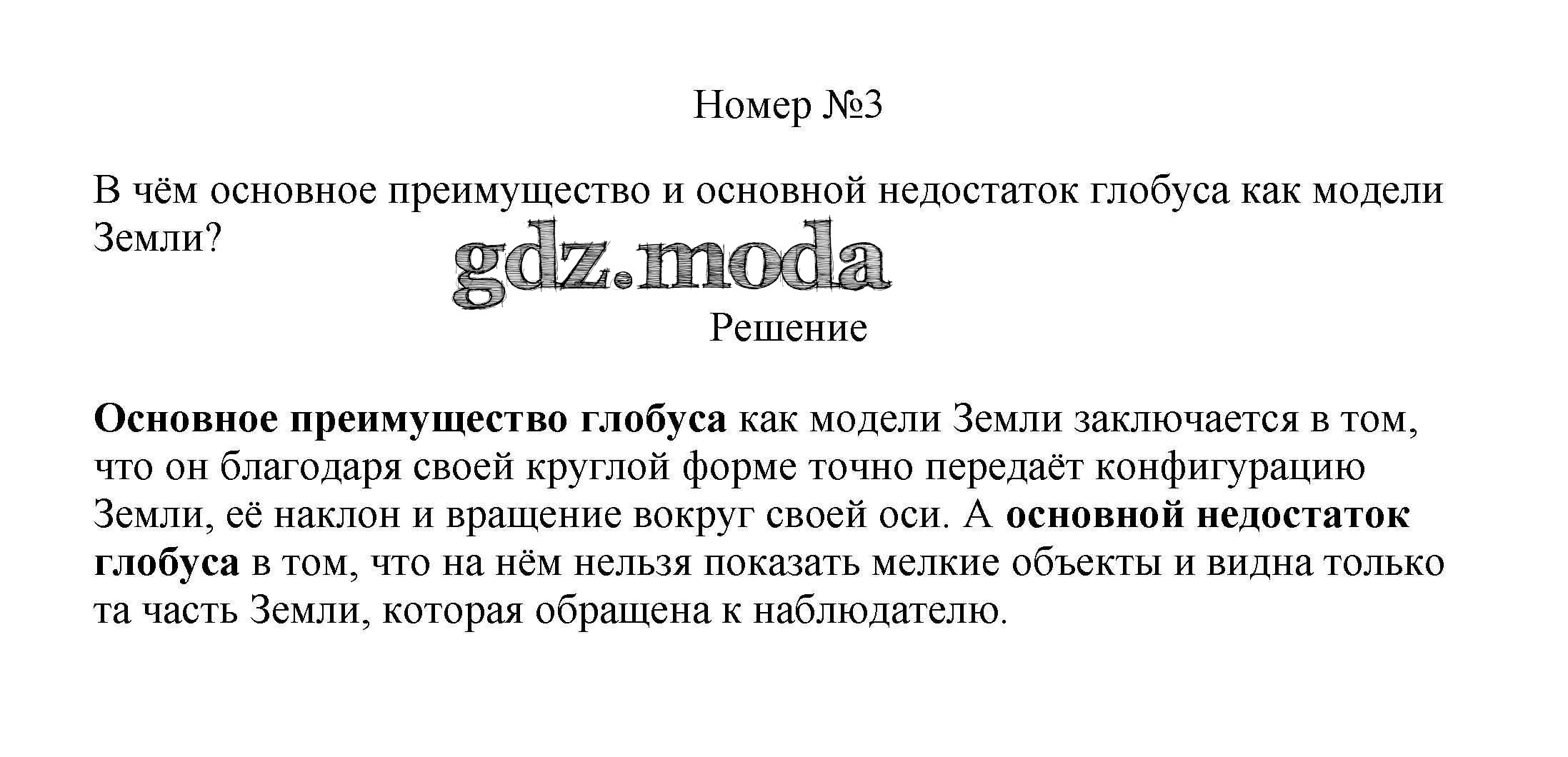 Номер №3

В чём основное преимущество и основной недостаток глобуса как модели Земли?

gdz.moda

Решение

Основное преимущество глобуса как модели Земли заключается в том, что он благодаря своей круглой форме точно передаёт конфигурацию Земли, её наклон и вращение вокруг своей оси. А основной недостаток глобуса в том, что на нём нельзя показать мелкие объекты и видна только та часть Земли, которая обращена к наблюдателю.